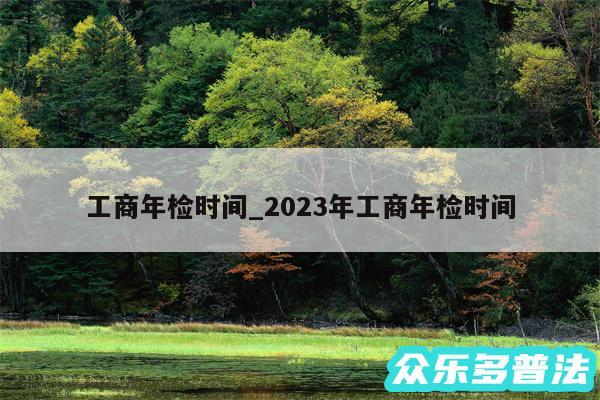 工商年检时间_2023年工商年检时间

众乐多普法